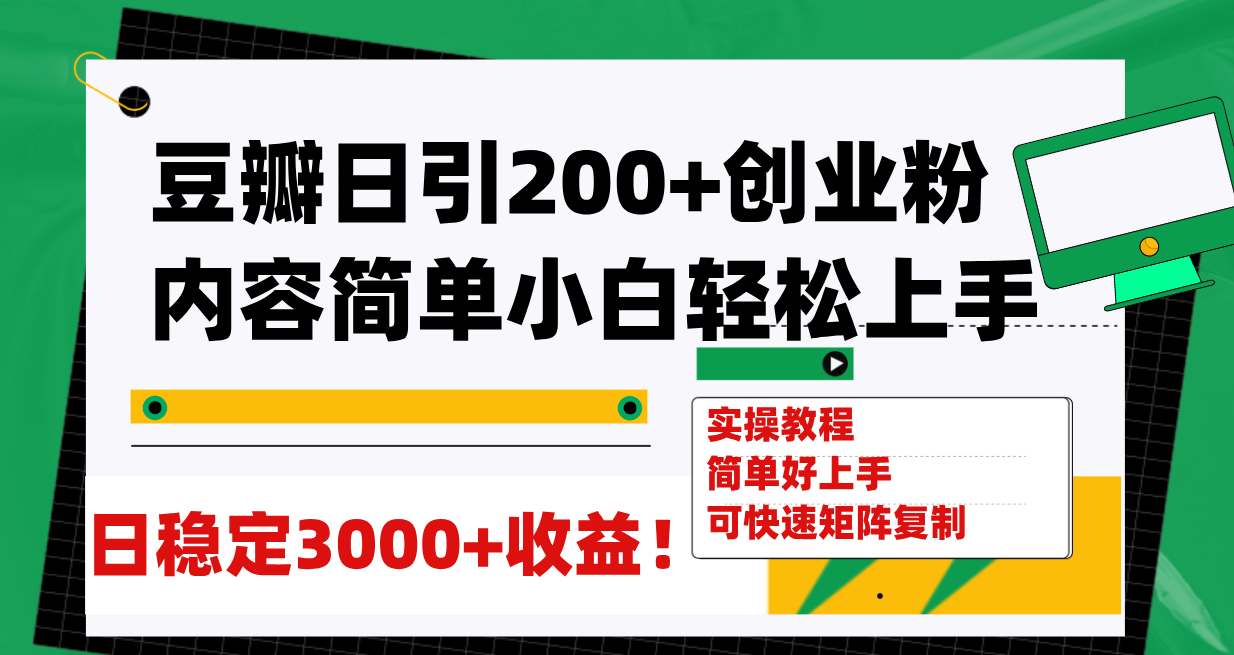 豆瓣日引200+创业粉
内容简单小白轻松上手

实操教程
简单好上手
可快速矩阵复制

日稳定3000+收益！